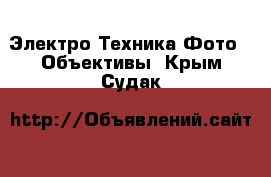 Электро Техника Фото Объективы Крым Судак

http://Объявлений.сайт